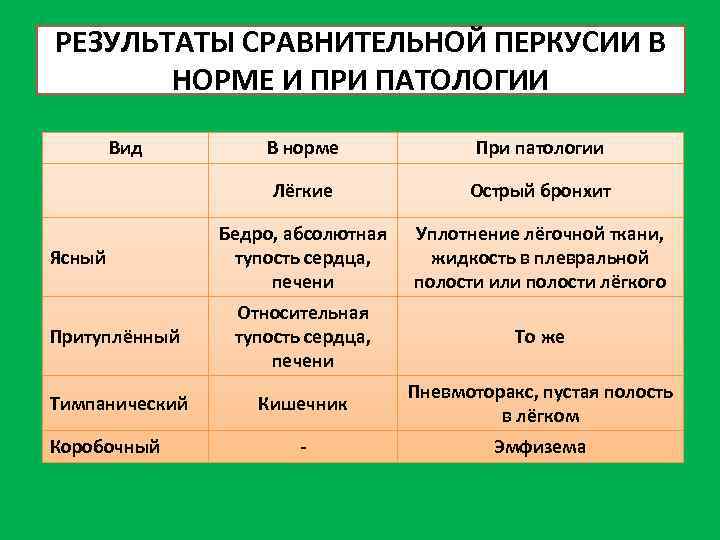 РЕЗУЛЬТАТЫ СРАВНИТЕЛЬНОЙ ПЕРКУСИИ В НОРМЕ И ПРИ ПАТОЛОГИИ

| Вид | В норме | При патологии |
|---|---|---|
| | Лёгкие | Острый бронхит |
| Ясный | Бедро, абсолютная тупость сердца, печени | Уплотнение лёгочной ткани, жидкость в плевральной полости или полости лёгкого |
| Притуплённый | Относительная тупость сердца, печени | То же |
| Тимпанический | Кишечник | Пневмоторакс, пустая полость в лёгком |
| Коробочный | - | Эмфизема |